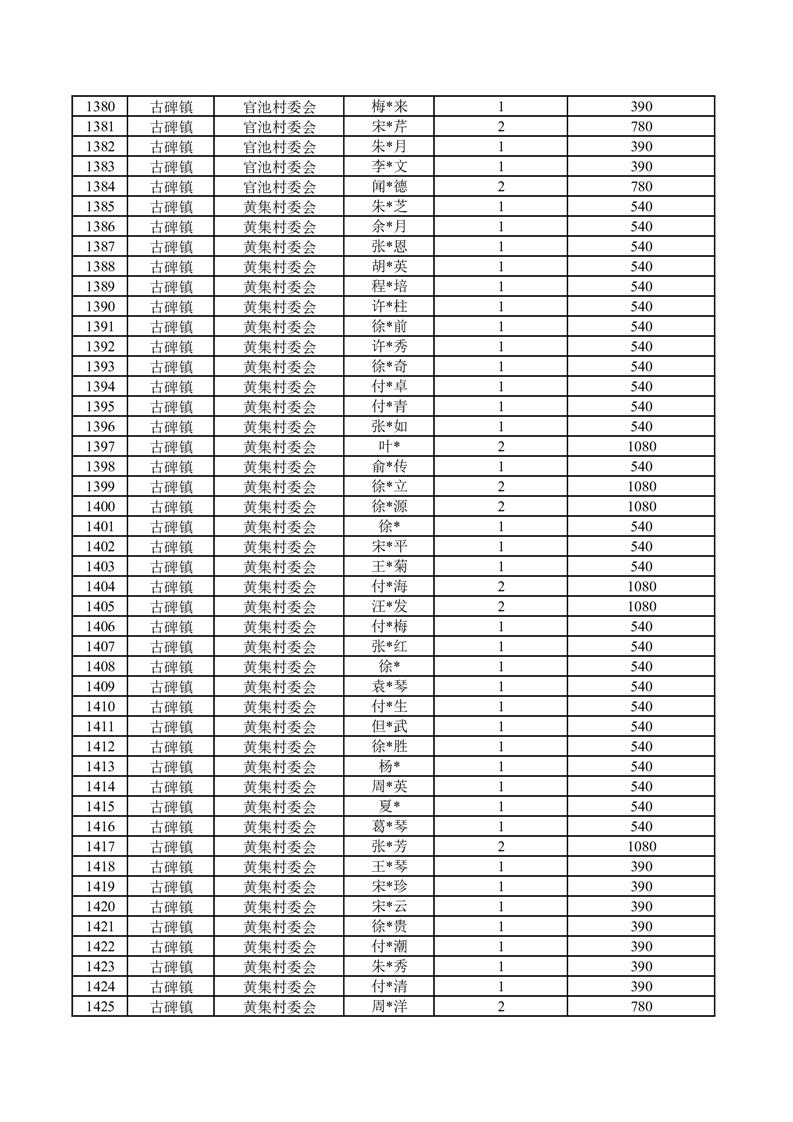 | 1380 | 古碑镇 | 官池村委会 | 梅*来 | 1 | 390 |
|---|---|---|---|---|---|
| 1381 | 古碑镇 | 官池村委会 | 宋*芹 | 2 | 780 |
| 1382 | 古碑镇 | 官池村委会 | 朱*月 | 1 | 390 |
| 1383 | 古碑镇 | 官池村委会 | 李*文 | 1 | 390 |
| 1384 | 古碑镇 | 官池村委会 | 闻*德 | 2 | 780 |
| 1385 | 古碑镇 | 黄集村委会 | 朱*芝 | 1 | 540 |
| 1386 | 古碑镇 | 黄集村委会 | 余*月 | 1 | 540 |
| 1387 | 古碑镇 | 黄集村委会 | 张*恩 | 1 | 540 |
| 1388 | 古碑镇 | 黄集村委会 | 胡*英 | 1 | 540 |
| 1389 | 古碑镇 | 黄集村委会 | 程*培 | 1 | 540 |
| 1390 | 古碑镇 | 黄集村委会 | 许*柱 | 1 | 540 |
| 1391 | 古碑镇 | 黄集村委会 | 徐*前 | 1 | 540 |
| 1392 | 古碑镇 | 黄集村委会 | 许*秀 | 1 | 540 |
| 1393 | 古碑镇 | 黄集村委会 | 徐*奇 | 1 | 540 |
| 1394 | 古碑镇 | 黄集村委会 | 付*卓 | 1 | 540 |
| 1395 | 古碑镇 | 黄集村委会 | 付*青 | 1 | 540 |
| 1396 | 古碑镇 | 黄集村委会 | 张*如 | 1 | 540 |
| 1397 | 古碑镇 | 黄集村委会 | 叶* | 2 | 1080 |
| 1398 | 古碑镇 | 黄集村委会 | 俞*传 | 1 | 540 |
| 1399 | 古碑镇 | 黄集村委会 | 徐*立 | 2 | 1080 |
| 1400 | 古碑镇 | 黄集村委会 | 徐*源 | 2 | 1080 |
| 1401 | 古碑镇 | 黄集村委会 | 徐* | 1 | 540 |
| 1402 | 古碑镇 | 黄集村委会 | 宋*平 | 1 | 540 |
| 1403 | 古碑镇 | 黄集村委会 | 王*菊 | 1 | 540 |
| 1404 | 古碑镇 | 黄集村委会 | 付*海 | 2 | 1080 |
| 1405 | 古碑镇 | 黄集村委会 | 汪*发 | 2 | 1080 |
| 1406 | 古碑镇 | 黄集村委会 | 付*梅 | 1 | 540 |
| 1407 | 古碑镇 | 黄集村委会 | 张*红 | 1 | 540 |
| 1408 | 古碑镇 | 黄集村委会 | 徐* | 1 | 540 |
| 1409 | 古碑镇 | 黄集村委会 | 袁*琴 | 1 | 540 |
| 1410 | 古碑镇 | 黄集村委会 | 付*生 | 1 | 540 |
| 1411 | 古碑镇 | 黄集村委会 | 但*武 | 1 | 540 |
| 1412 | 古碑镇 | 黄集村委会 | 徐*胜 | 1 | 540 |
| 1413 | 古碑镇 | 黄集村委会 | 杨* | 1 | 540 |
| 1414 | 古碑镇 | 黄集村委会 | 周*英 | 1 | 540 |
| 1415 | 古碑镇 | 黄集村委会 | 夏* | 1 | 540 |
| 1416 | 古碑镇 | 黄集村委会 | 葛*琴 | 1 | 540 |
| 1417 | 古碑镇 | 黄集村委会 | 张*芳 | 2 | 1080 |
| 1418 | 古碑镇 | 黄集村委会 | 王*琴 | 1 | 390 |
| 1419 | 古碑镇 | 黄集村委会 | 宋*珍 | 1 | 390 |
| 1420 | 古碑镇 | 黄集村委会 | 宋*云 | 1 | 390 |
| 1421 | 古碑镇 | 黄集村委会 | 徐*贵 | 1 | 390 |
| 1422 | 古碑镇 | 黄集村委会 | 付*潮 | 1 | 390 |
| 1423 | 古碑镇 | 黄集村委会 | 朱*秀 | 1 | 390 |
| 1424 | 古碑镇 | 黄集村委会 | 付*清 | 1 | 390 |
| 1425 | 古碑镇 | 黄集村委会 | 周*洋 | 2 | 780 |